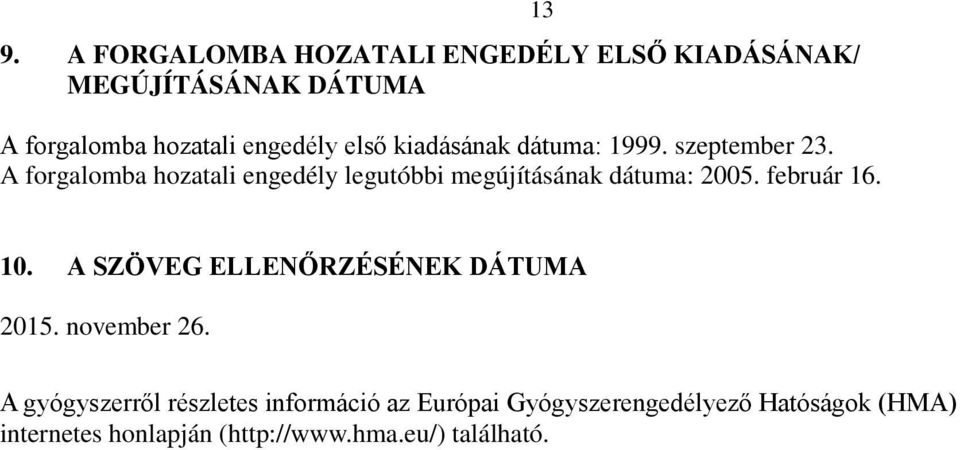 13

9. A FORGALOMBA HOZATALI ENGEDÉLY ELSŐ KIADÁSÁNAK/ MEGÚJÍTÁSÁNAK DÁTUMA

A forgalomba hozatali engedély első kiadásának dátuma: 1999. szeptember 23.
A forgalomba hozatali engedély legutóbbi megújításának dátuma: 2005. február 16.

10. A SZÖVEG ELLENŐRZÉSÉNEK DÁTUMA

2015. november 26.

A gyógyszerről részletes információ az Európai Gyógyszerengedélyező Hatóságok (HMA) internetes honlapján (http://www.hma.eu/) található.